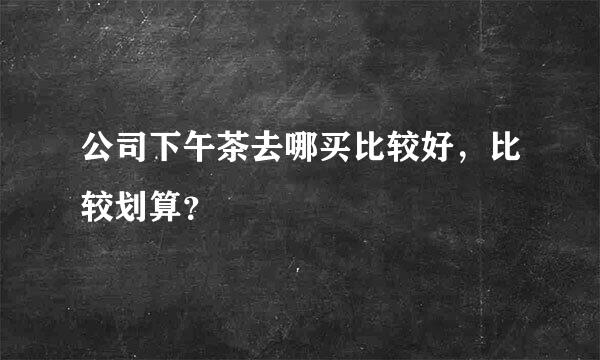 公司下午茶去哪买比较好，比较划算?